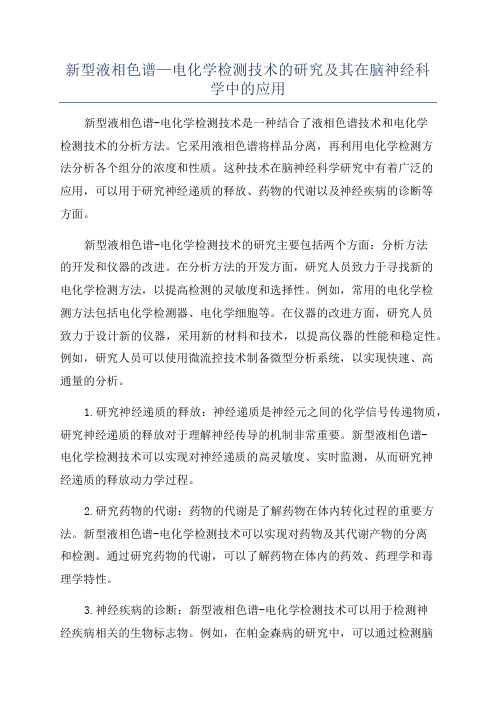 新型液相色谱—电化学检测技术的研究及其在脑神经科学中的应用

新型液相色谱-电化学检测技术是一种结合了液相色谱技术和电化学检测技术的分析方法。它采用液相色谱将样品分离，再利用电化学检测方法分析各个组分的浓度和性质。这种技术在脑神经科学研究中有着广泛的应用，可以用于研究神经递质的释放、药物的代谢以及神经疾病的诊断等方面。

新型液相色谱-电化学检测技术的研究主要包括两个方面：分析方法的开发和仪器的改进。在分析方法的开发方面，研究人员致力于寻找新的电化学检测方法，以提高检测的灵敏度和选择性。例如，常用的电化学检测方法包括电化学检测器、电化学细胞等。在仪器的改进方面，研究人员致力于设计新的仪器，采用新的材料和技术，以提高仪器的性能和稳定性。例如，研究人员可以使用微流控技术制备微型分析系统，以实现快速、高通量的分析。

1.研究神经递质的释放：神经递质是神经元之间的化学信号传递物质，研究神经递质的释放对于理解神经传导的机制非常重要。新型液相色谱-电化学检测技术可以实现对神经递质的高灵敏度、实时监测，从而研究神经递质的释放动力学过程。

2.研究药物的代谢：药物的代谢是了解药物在体内转化过程的重要方法。新型液相色谱-电化学检测技术可以实现对药物及其代谢产物的分离和检测。通过研究药物的代谢，可以了解药物在体内的药效、药理学和毒理学特性。

3.神经疾病的诊断：新型液相色谱-电化学检测技术可以用于检测神经疾病相关的生物标志物。例如，在帕金森病的研究中，可以通过检测脑